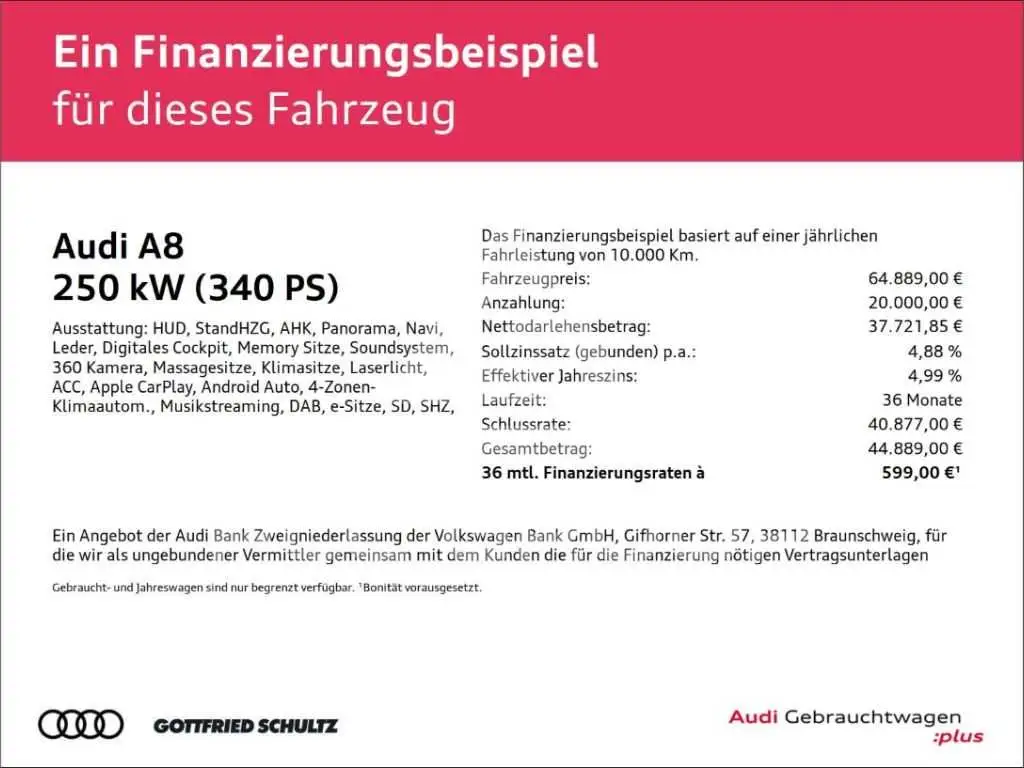 Ein Finanzierungsbeispiel
für dieses Fahrzeug

Audi A8
250 kW (340 PS)

Ausstattung: HUD, StandHZG, AHK, Panorama, Navi, Leder, Digitales Cockpit, Memory Sitze, Soundsystem, 360 Kamera, Massagesitze, Klimasitze, Laserlicht, ACC, Apple CarPlay, Android Auto, 4-Zonen-Klimaautom., Musikstreaming, DAB, e-Sitze, SD, SHZ,

Das Finanzierungsbeispiel basiert auf einer jährlichen Fahrleistung von 10.000 Km.
Fahrzeugpreis: 64.889,00 €
Anzahlung: 20.000,00 €
Nettodarlehensbetrag: 37.721,85 €
Sollzinssatz (gebunden) p.a.: 4,88 %
Effektiver Jahreszins: 4,99 %
Laufzeit: 36 Monate
Schlussrate: 40.877,00 €
Gesamtbetrag: 44.889,00 €
36 mtl. Finanzierungsraten à 599,00 €$^{1}$

Ein Angebot der Audi Bank Zweigniederlassung der Volkswagen Bank GmbH, Gifhorner Str. 57, 38112 Braunschweig, für die wir als ungebundener Vermittler gemeinsam mit dem Kunden die für die Finanzierung nötigen Vertragsunterlagen

Gebraucht- und Jahreswagen sind nur begrenzt verfügbar. $^{1}$Bonität vorausgesetzt.

GOTTFRIED SCHULTZ

Audi Gebrauchtwagen
:plus